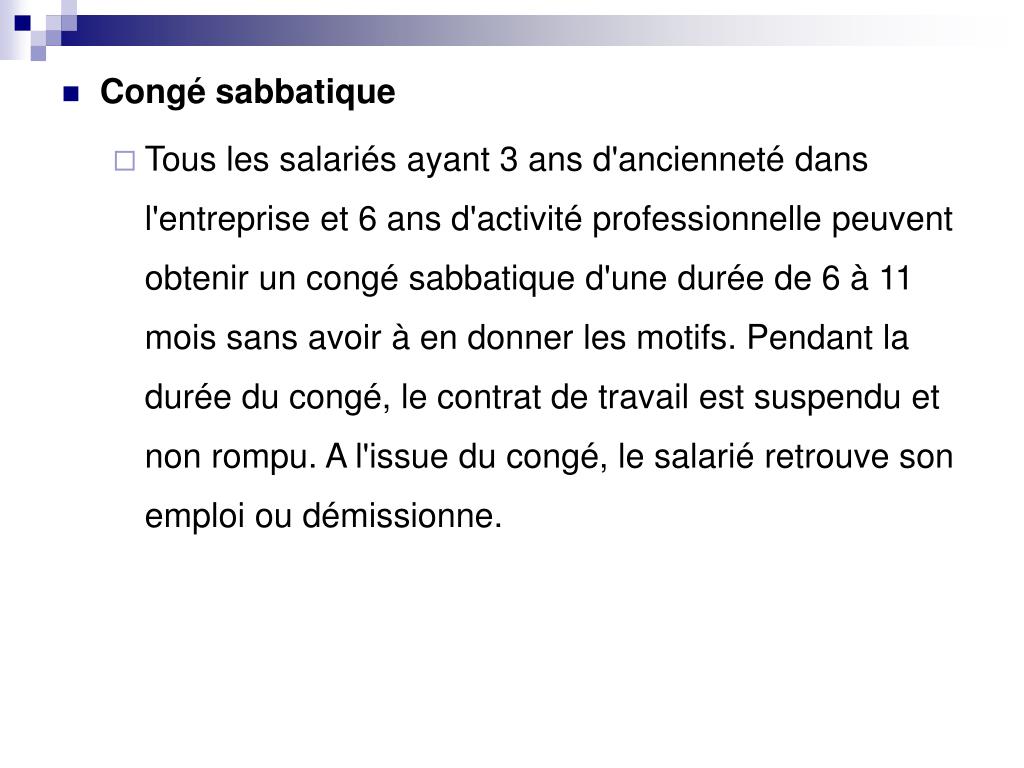 Congé sabbatique

Tous les salariés ayant 3 ans d'ancienneté dans l'entreprise et 6 ans d'activité professionnelle peuvent obtenir un congé sabbatique d'une durée de 6 à 11 mois sans avoir à en donner les motifs. Pendant la durée du congé, le contrat de travail est suspendu et non rompu. A l'issue du congé, le salarié retrouve son emploi ou démissionne.